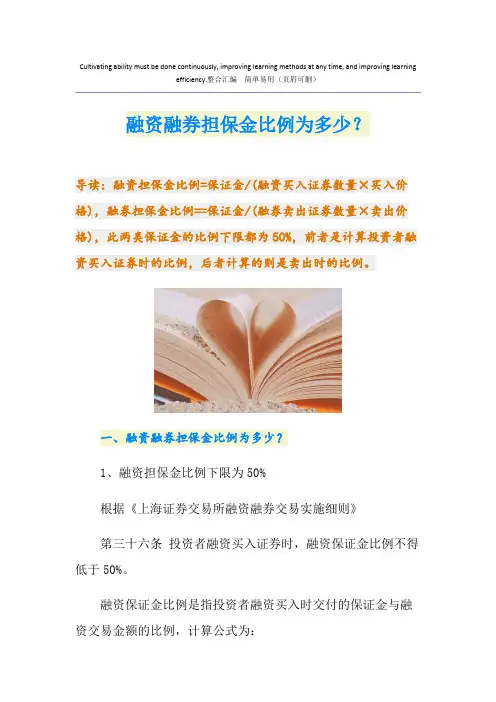 Cultivating ability must be done continuously, improving learning methods at any time, and improving learning efficiency.整合汇编 简单易用（页眉可删）

融资融券担保金比例为多少？

导读：融资担保金比例=保证金/(融资买入证券数量×买入价格)，融券担保金比例==保证金/(融券卖出证券数量×卖出价格)，此两类保证金的比例下限都为50%，前者是计算投资者融资买入证券时的比例，后者计算的则是卖出时的比例。

一、融资融券担保金比例为多少？

1、融资担保金比例下限为50%

根据《上海证券交易所融资融券交易实施细则》

第三十六条 投资者融资买入证券时，融资保证金比例不得低于50%。

融资保证金比例是指投资者融资买入时交付的保证金与融资交易金额的比例，计算公式为：